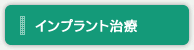 インプラント治療